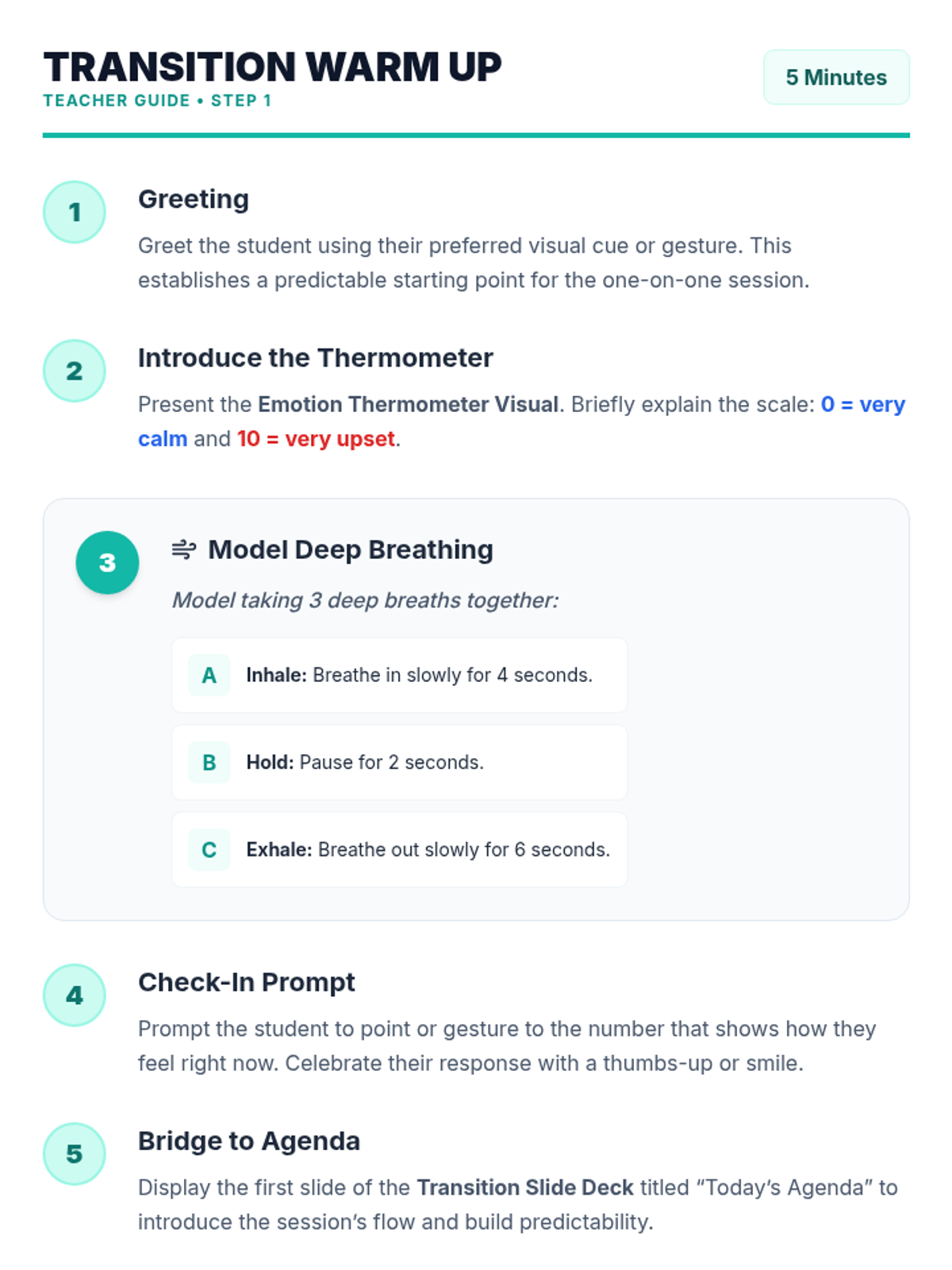 TRANSITION WARM UP
TEACHER GUIDE • STEP 1

5 Minutes

1
Greeting
Greet the student using their preferred visual cue or gesture. This establishes a predictable starting point for the one-on-one session.

2
Introduce the Thermometer
Present the Emotion Thermometer Visual. Briefly explain the scale: 0 = very calm and 10 = very upset.

3
Model Deep Breathing
Model taking 3 deep breaths together:

A Inhale: Breathe in slowly for 4 seconds.

B Hold: Pause for 2 seconds.

C Exhale: Breathe out slowly for 6 seconds.

4
Check-In Prompt
Prompt the student to point or gesture to the number that shows how they feel right now. Celebrate their response with a thumbs-up or smile.

5
Bridge to Agenda
Display the first slide of the Transition Slide Deck titled “Today’s Agenda” to introduce the session’s flow and build predictability.